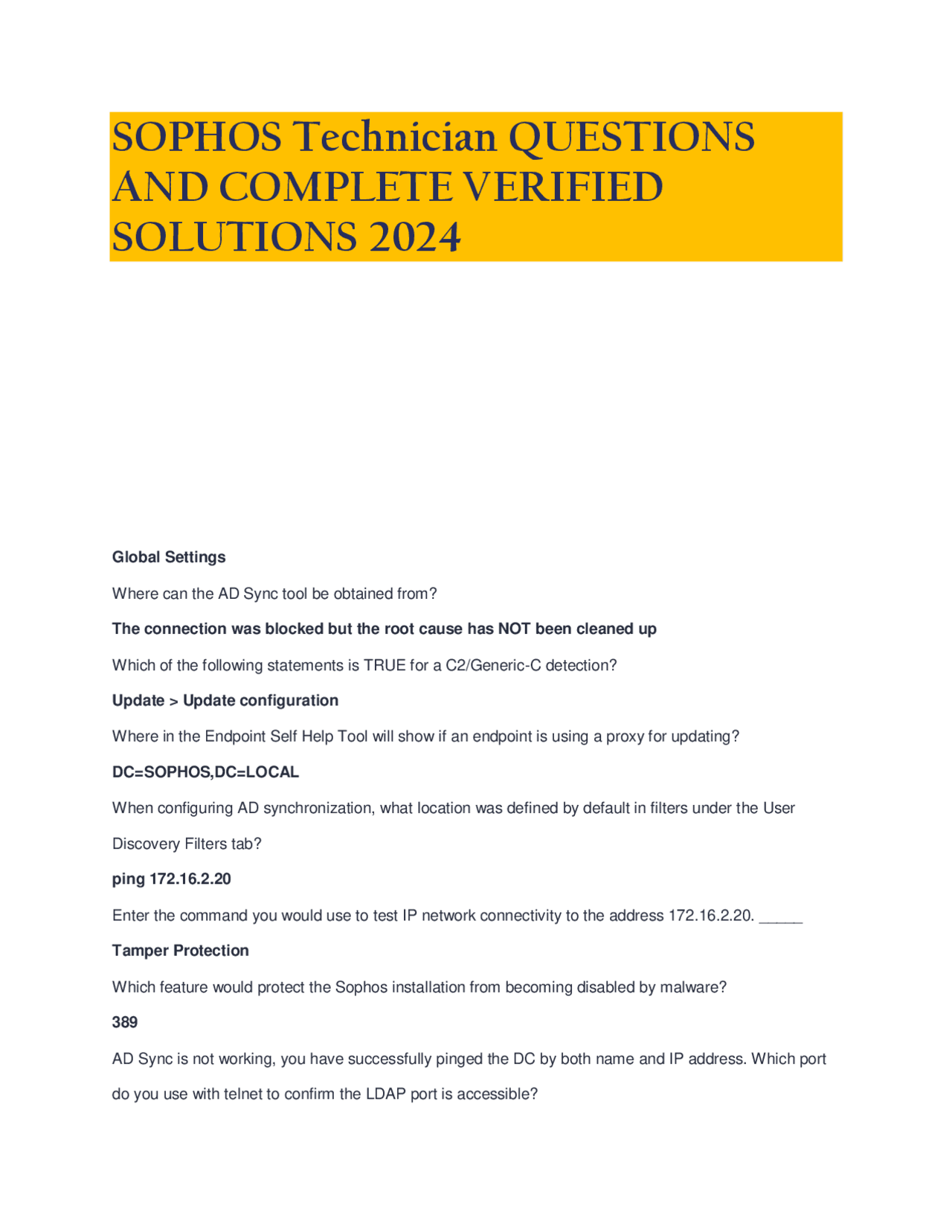 SOPHOS Technician QUESTIONS AND COMPLETE VERIFIED SOLUTIONS 2024

Global Settings

Where can the AD Sync tool be obtained from?

The connection was blocked but the root cause has NOT been cleaned up

Which of the following statements is TRUE for a C2/Generic-C detection?

Update > Update configuration

Where in the Endpoint Self Help Tool will show if an endpoint is using a proxy for updating?

DC=SOPHOS,DC=LOCAL

When configuring AD synchronization, what location was defined by default in filters under the User Discovery Filters tab?

ping 172.16.2.20

Enter the command you would use to test IP network connectivity to the address 172.16.2.20. _____

Tamper Protection

Which feature would protect the Sophos installation from becoming disabled by malware?

389

AD Sync is not working, you have successfully pinged the DC by both name and IP address. Which port do you use with telnet to confirm the LDAP port is accessible?